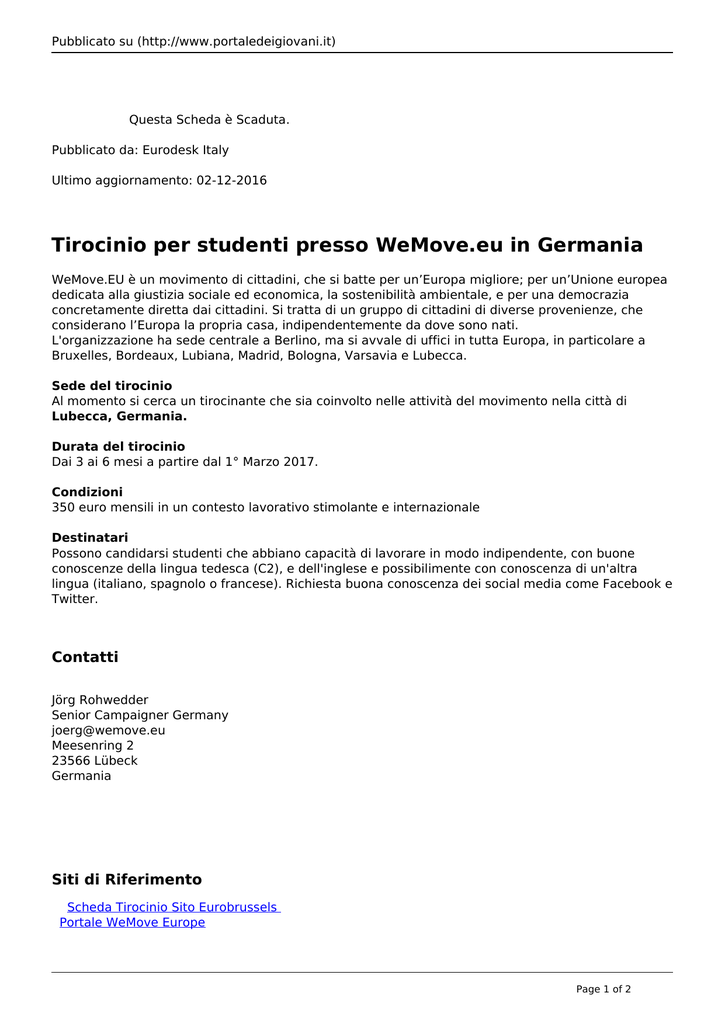 Pubblicato su (http://www.portaledeigiovani.it)

Questa Scheda è Scaduta.

Pubblicato da: Eurodesk Italy

Ultimo aggiornamento: 02-12-2016

Tirocinio per studenti presso WeMove.eu in Germania

WeMove.EU è un movimento di cittadini, che si batte per un'Europa migliore; per un'Unione europea dedicata alla giustizia sociale ed economica, la sostenibilità ambientale, e per una democrazia concretamente diretta dai cittadini. Si tratta di un gruppo di cittadini di diverse provenienze, che considerano l'Europa la propria casa, indipendentemente da dove sono nati.
L'organizzazione ha sede centrale a Berlino, ma si avvale di uffici in tutta Europa, in particolare a Bruxelles, Bordeaux, Lubiana, Madrid, Bologna, Varsavia e Lubecca.

Sede del tirocinio
Al momento si cerca un tirocinante che sia coinvolto nelle attività del movimento nella città di Lubecca, Germania.

Durata del tirocinio
Dai 3 ai 6 mesi a partire dal 1° Marzo 2017.

Condizioni
350 euro mensili in un contesto lavorativo stimolante e internazionale

Destinatari
Possono candidarsi studenti che abbiano capacità di lavorare in modo indipendente, con buone conoscenze della lingua tedesca (C2), e dell'inglese e possibilimente con conoscenza di un'altra lingua (italiano, spagnolo o francese). Richiesta buona conoscenza dei social media come Facebook e Twitter.

Contatti

Jörg Rohwedder
Senior Campaigner Germany
joerg@wemove.eu
Meesenring 2
23566 Lübeck
Germania

Siti di Riferimento

Scheda Tirocinio Sito Eurobrussels
Portale WeMove Europe

Page 1 of 2